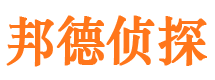 邦德侦探